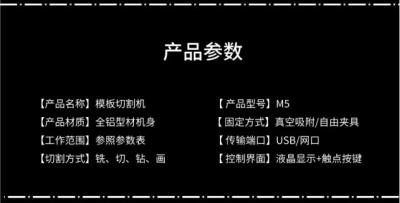 产品参数

【产品名称】模板切割机

【产品材质】全铝型材机身

【工作范围】参照参数表

【切割方式】铣、切、钻、画

【产品型号】M5

【固定方式】真空吸附/自由夹具

【传输端口】USB/网口

【控制界面】液晶显示+触点按键